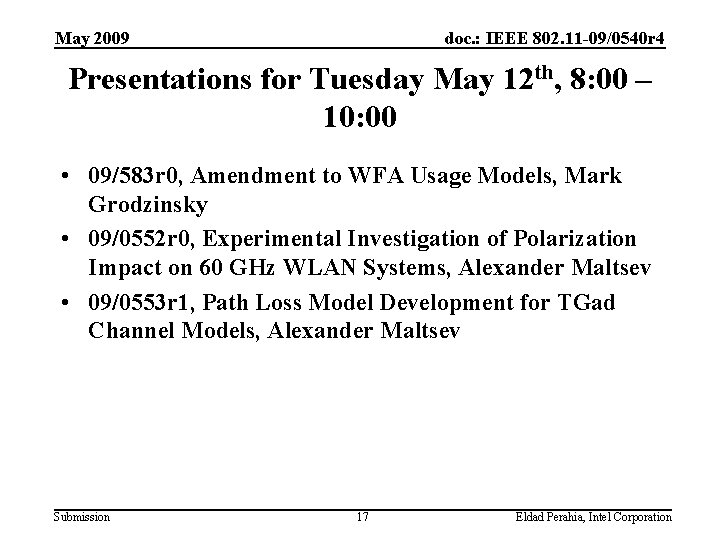 May 2009

doc.: IEEE 802.11-09/0540r4

Presentations for Tuesday May 12th, 8:00 – 10:00

• 09/583r0, Amendment to WFA Usage Models, Mark Grodzinsky
• 09/0552r0, Experimental Investigation of Polarization Impact on 60 GHz WLAN Systems, Alexander Maltsev
• 09/0553r1, Path Loss Model Development for TGad Channel Models, Alexander Maltsev

Submission

17

Eldad Perahia, Intel Corporation